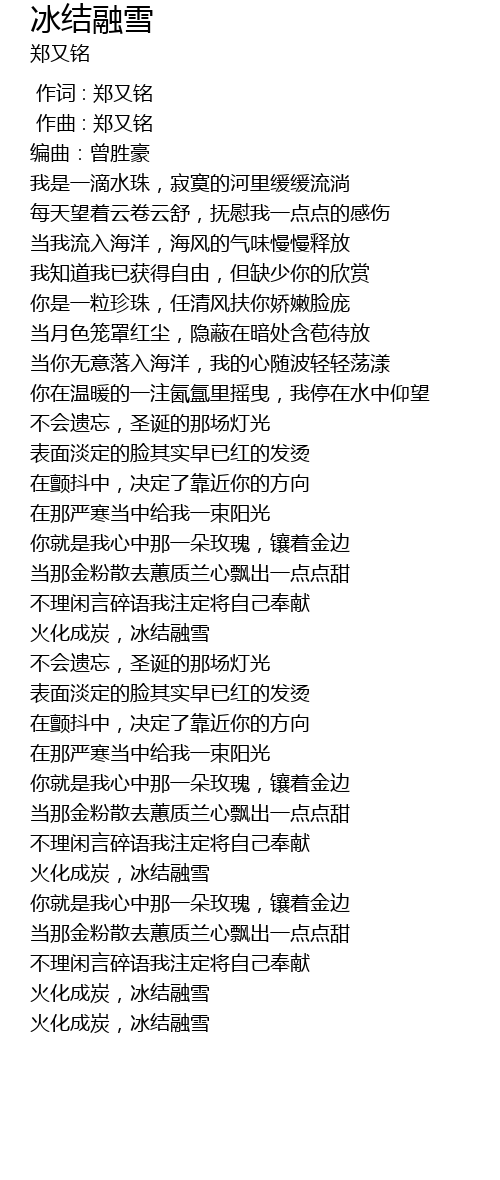 冰结融雪
郑又铭

作词 : 郑又铭
作曲 : 郑又铭
编曲 : 曾胜豪
我是一滴水珠，寂寞的河里缓缓流淌
每天望着云卷云舒，抚慰我一点点的感伤
当我流入海洋，海风的气味慢慢释放
我知道我已获得自由，但缺少你的欣赏
你是一粒珍珠，任清风扶你娇嫩脸庞
当月色笼罩红尘，隐蔽在暗处含苞待放
当你无意落入海洋，我的心随波轻轻荡漾
你在温暖的一注氤氲里摇曳，我停在水中仰望
不会遗忘，圣诞的那场灯光
表面淡定的脸其实早已红的发烫
在颤抖中，决定了靠近你的方向
在那严寒当中给我一束阳光
你就是我心中那一朵玫瑰，镶着金边
当那金粉散去蕙质兰心飘出一点点甜
不理闲言碎语我注定将自己奉献
火化成炭，冰结融雪
不会遗忘，圣诞的那场灯光
表面淡定的脸其实早已红的发烫
在颤抖中，决定了靠近你的方向
在那严寒当中给我一束阳光
你就是我心中那一朵玫瑰，镶着金边
当那金粉散去蕙质兰心飘出一点点甜
不理闲言碎语我注定将自己奉献
火化成炭，冰结融雪
你就是我心中那一朵玫瑰，镶着金边
当那金粉散去蕙质兰心飘出一点点甜
不理闲言碎语我注定将自己奉献
火化成炭，冰结融雪
火化成炭，冰结融雪